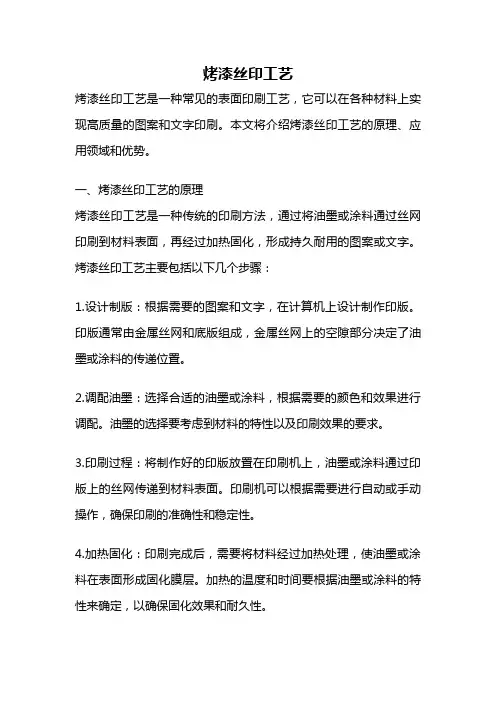 烤漆丝印工艺

烤漆丝印工艺是一种常见的表面印刷工艺，它可以在各种材料上实现高质量的图案和文字印刷。本文将介绍烤漆丝印工艺的原理、应用领域和优势。

一、烤漆丝印工艺的原理

烤漆丝印工艺是一种传统的印刷方法，通过将油墨或涂料通过丝网印刷到材料表面，再经过加热固化，形成持久耐用的图案或文字。烤漆丝印工艺主要包括以下几个步骤：

1.设计制版：根据需要的图案和文字，在计算机上设计制作印版。印版通常由金属丝网和底版组成，金属丝网上的空隙部分决定了油墨或涂料的传递位置。

2.调配油墨：选择合适的油墨或涂料，根据需要的颜色和效果进行调配。油墨的选择要考虑到材料的特性以及印刷效果的要求。

3.印刷过程：将制作好的印版放置在印刷机上，油墨或涂料通过印版上的丝网传递到材料表面。印刷机可以根据需要进行自动或手动操作，确保印刷的准确性和稳定性。

4.加热固化：印刷完成后，需要将材料经过加热处理，使油墨或涂料在表面形成固化膜层。加热的温度和时间要根据油墨或涂料的特性来确定，以确保固化效果和耐久性。